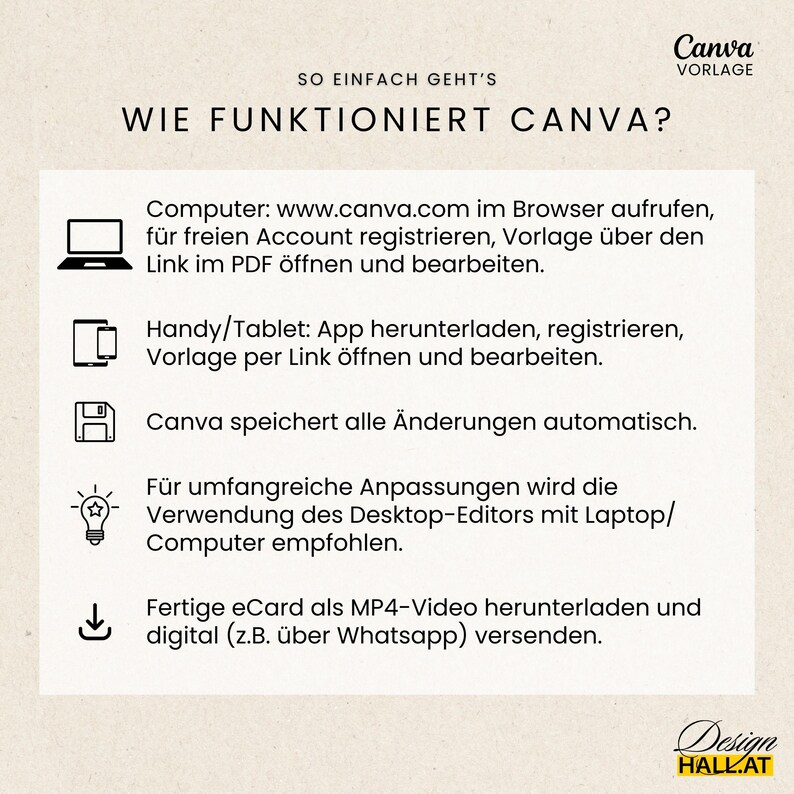 Canva
VORLAGE

SO EINFACH GEHT'S

WIE FUNKTIONIERT CANVA?

Computer: www.canva.com im Browser aufrufen, für freien Account registrieren, Vorlage über den Link im PDF öffnen und bearbeiten.

Handy/Tablet: App herunterladen, registrieren, Vorlage per Link öffnen und bearbeiten.

Canva speichert alle Änderungen automatisch.

Für umfangreiche Anpassungen wird die Verwendung des Desktop-Editors mit Laptop/ Computer empfohlen.

Fertige eCard als MP4-Video herunterladen und digital (z.B. über Whatsapp) versenden.

Design
HALL.AT